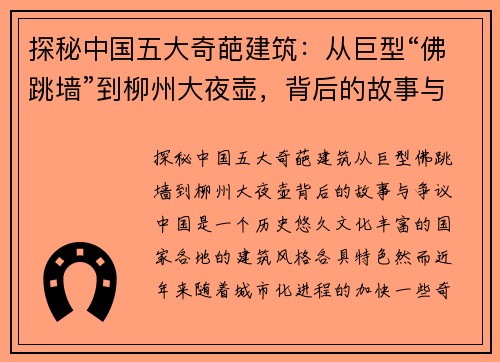 探秘中国五大奇葩建筑：从巨型“佛跳墙”到柳州大夜壶，背后的故事与

探秘中国五大奇葩建筑从巨型佛跳墙到柳州大夜壶背后的故事与争议中国是一个历史悠久文化丰富的国家各地的建筑风格各具特色然而近年来随着城市化进程的加快一些奇